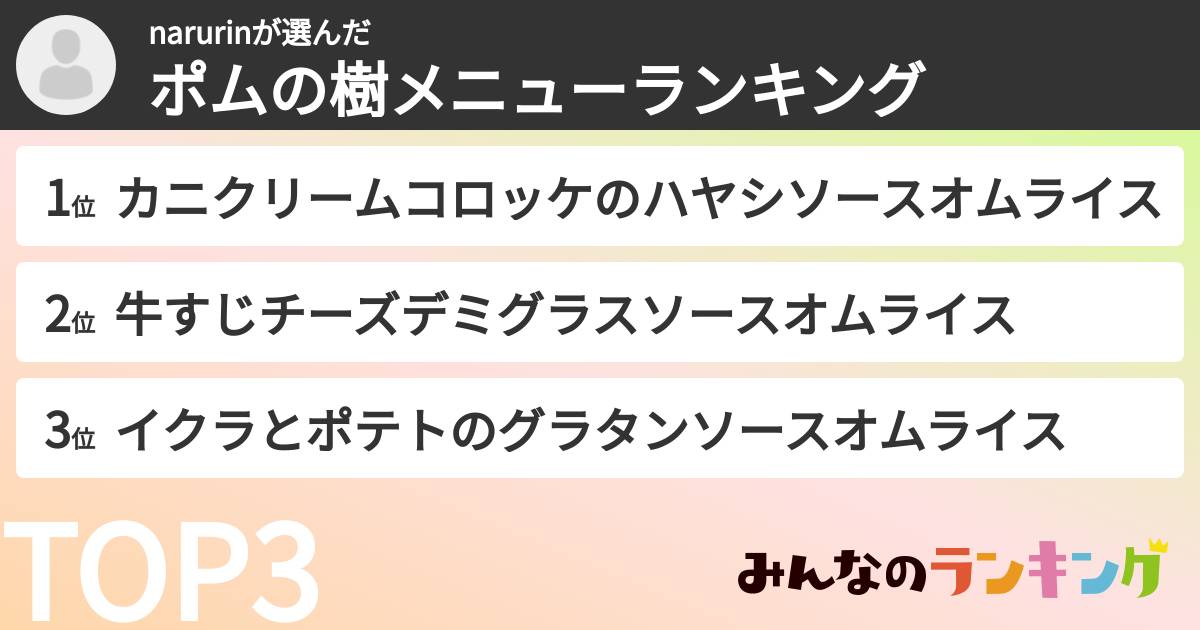 narurinが選んだ
ポムの樹メニューランキング

1位 カニクリームコロッケのハヤシソースオムライス

2位 牛すじチーズデミグラスソースオムライス

3位 イクラとポテトのグラタンソースオムライス

TOP3

みんなのランキング